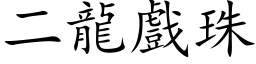 二龍戲珠